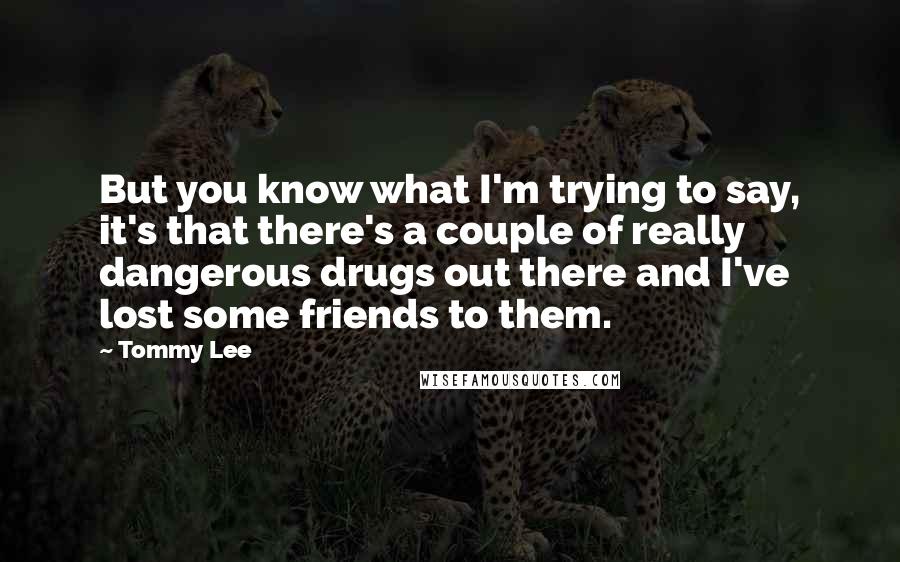 But you know what I'm trying to say, it's that there's a couple of really dangerous drugs out there and I've lost some friends to them.

~ Tommy Lee

WISEFAMOUSQUOTES.COM